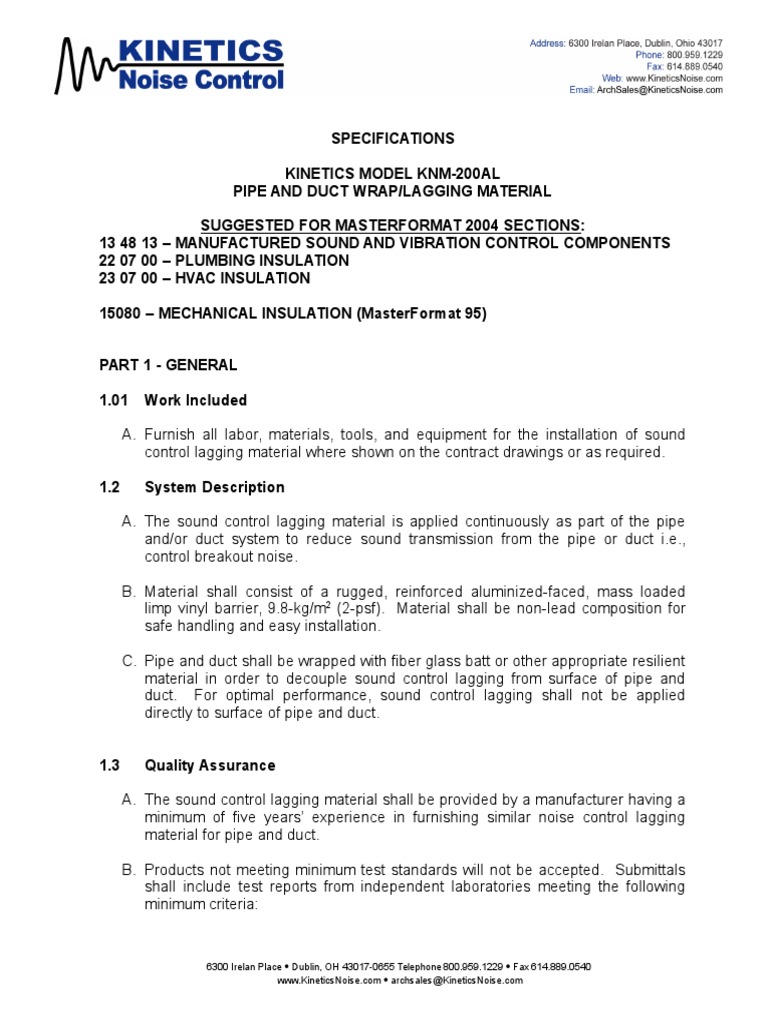 KINETICS
Noise Control

Address: 6300 Irelan Place, Dublin, Ohio 43017
Phone: 800.959.1229
Fax: 614.889.0540
Web: www.KineticsNoise.com
Email: ArchSales@KineticsNoise.com

SPECIFICATIONS

KINETICS MODEL KNM-200AL
PIPE AND DUCT WRAP/LAGGING MATERIAL

SUGGESTED FOR MASTERFORMAT 2004 SECTIONS:
13 48 13 – MANUFACTURED SOUND AND VIBRATION CONTROL COMPONENTS
22 07 00 – PLUMBING INSULATION
23 07 00 – HVAC INSULATION

15080 – MECHANICAL INSULATION (MasterFormat 95)

PART 1 - GENERAL

1.01 Work Included

A. Furnish all labor, materials, tools, and equipment for the installation of sound control lagging material where shown on the contract drawings or as required.

1.2 System Description

A. The sound control lagging material is applied continuously as part of the pipe and/or duct system to reduce sound transmission from the pipe or duct i.e., control breakout noise.

B. Material shall consist of a rugged, reinforced aluminized-faced, mass loaded limp vinyl barrier, 9.8-kg/m$^2$ (2-psf). Material shall be non-lead composition for safe handling and easy installation.

C. Pipe and duct shall be wrapped with fiber glass batt or other appropriate resilient material in order to decouple sound control lagging from surface of pipe and duct. For optimal performance, sound control lagging shall not be applied directly to surface of pipe and duct.

1.3 Quality Assurance

A. The sound control lagging material shall be provided by a manufacturer having a minimum of five years' experience in furnishing similar noise control lagging material for pipe and duct.

B. Products not meeting minimum test standards will not be accepted. Submittals shall include test reports from independent laboratories meeting the following minimum criteria:

6300 Irelan Place • Dublin, OH 43017-0655 Telephone 800.959.1229 • Fax 614.889.0540
www.KineticsNoise.com • archsales@KineticsNoise.com